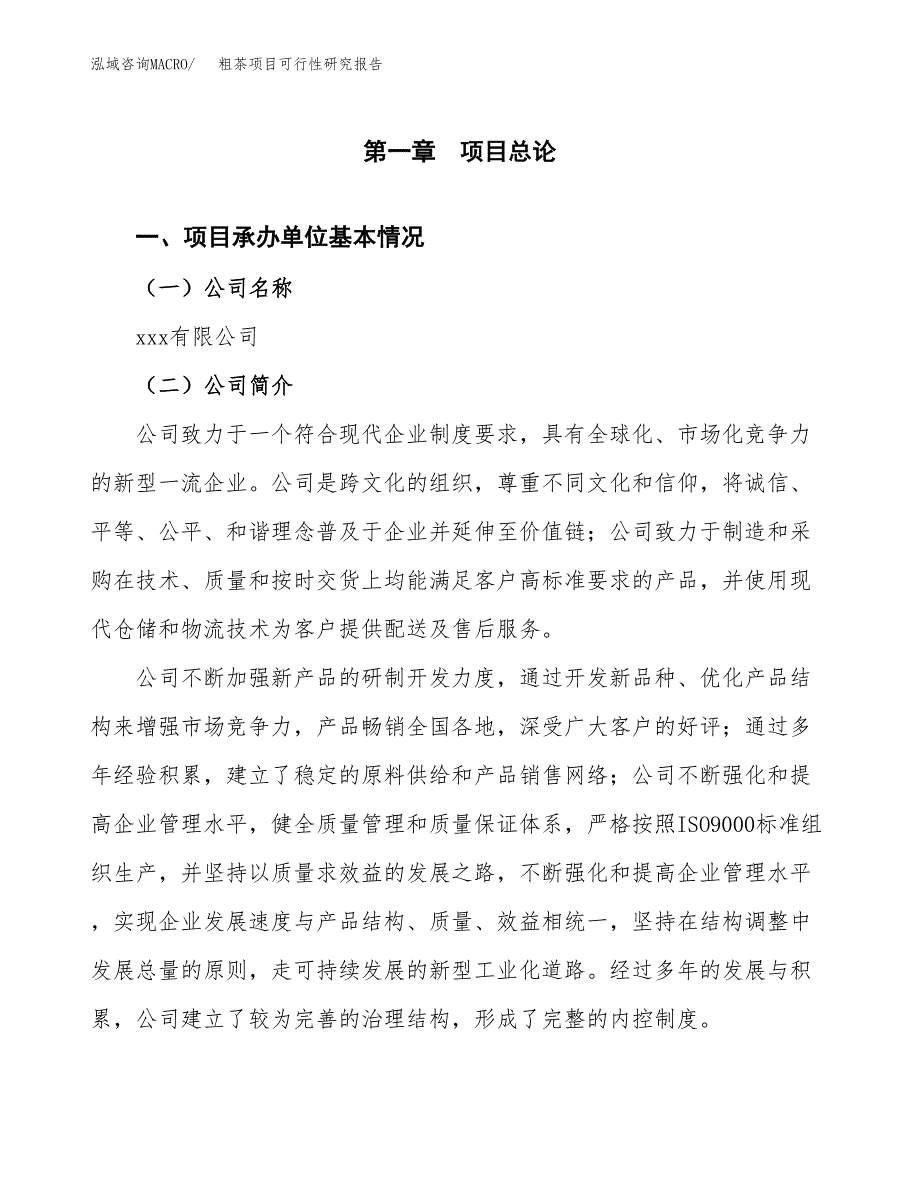 泓域咨询MACRO/　粗茶项目可行性研究报告

第一章　项目总论

一、项目承办单位基本情况

（一）公司名称

xxx有限公司

（二）公司简介

公司致力于一个符合现代企业制度要求，具有全球化、市场化竞争力的新型一流企业。公司是跨文化的组织，尊重不同文化和信仰，将诚信、平等、公平、和谐理念普及于企业并延伸至价值链；公司致力于制造和采购在技术、质量和按时交货上均能满足客户高标准要求的产品，并使用现代仓储和物流技术为客户提供配送及售后服务。

公司不断加强新产品的研制开发力度，通过开发新品种、优化产品结构来增强市场竞争力，产品畅销全国各地，深受广大客户的好评；通过多年经验积累，建立了稳定的原料供给和产品销售网络；公司不断强化和提高企业管理水平，健全质量管理和质量保证体系，严格按照ISO9000标准组织生产，并坚持以质量求效益的发展之路，不断强化和提高企业管理水平，实现企业发展速度与产品结构、质量、效益相统一，坚持在结构调整中发展总量的原则，走可持续发展的新型工业化道路。经过多年的发展与积累，公司建立了较为完善的治理结构，形成了完整的内控制度。